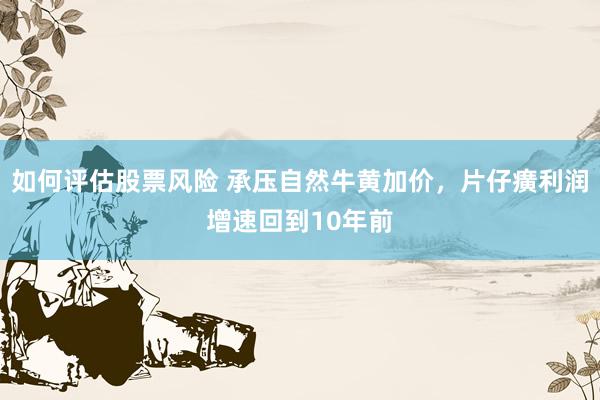 如何评估股票风险 承压自然牛黄加价，片仔癀利润增速回到10年前